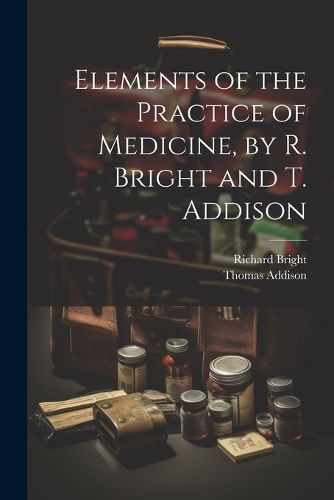 Elements of the Practice of Medicine, by R. Bright and T. Addison

Richard Bright
Thomas Addison